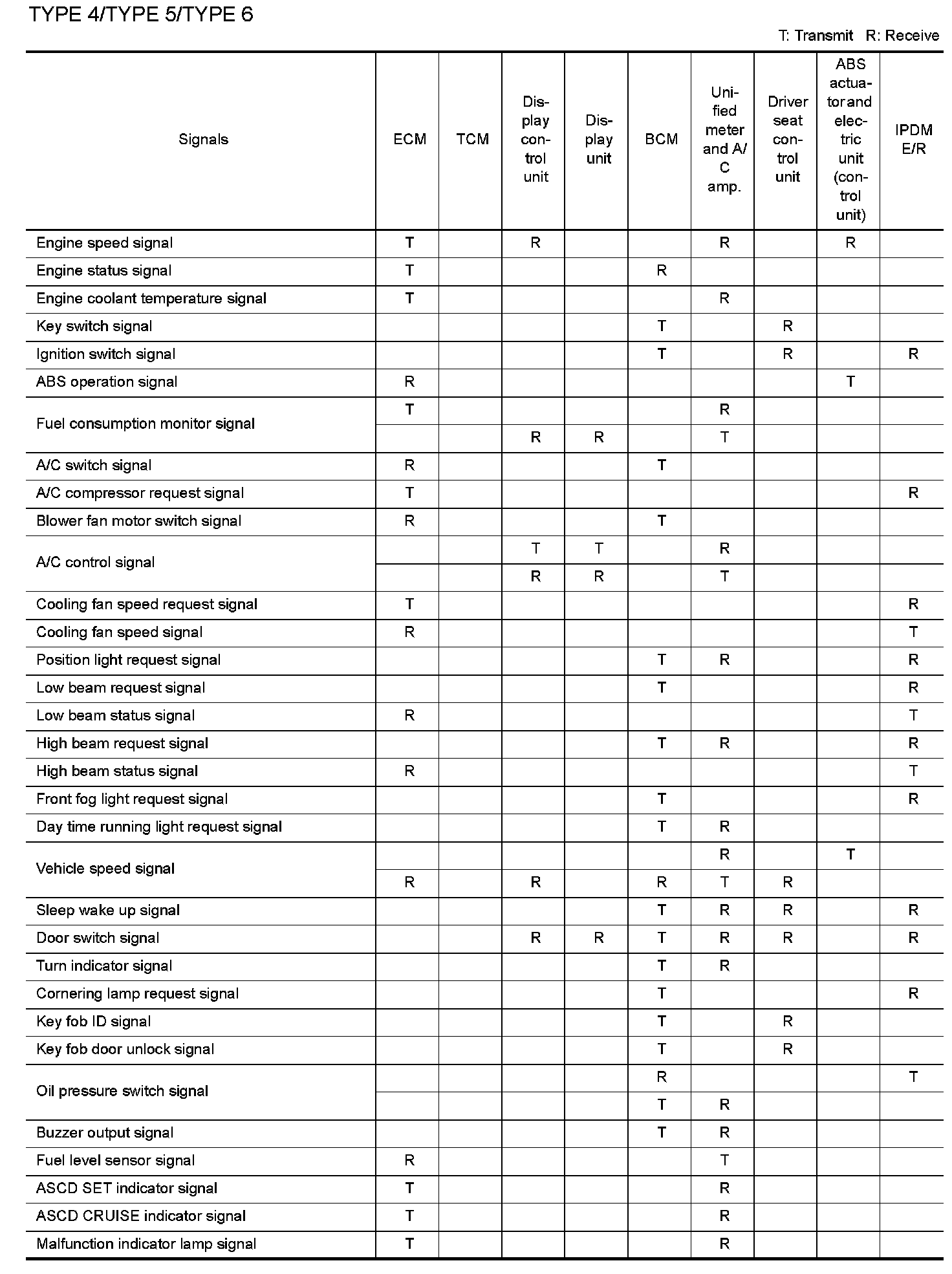 TYPE 4/TYPE 5/TYPE 6

T: Transmit R: Receive

| Signals | ECM | TCM | Display control unit | Display unit | BCM | Unified meter and A/C amp. | Driver seat control unit | ABS actuator and electric unit (control unit) | IPDM E/R |
|---|---|---|---|---|---|---|---|---|---|
| Engine speed signal | T | | R | | | R | | R | |
| Engine status signal | T | | | | R | | | | |
| Engine coolant temperature signal | T | | | | | R | | | |
| Key switch signal | | | | | T | | R | | |
| Ignition switch signal | | | | | T | | R | | R |
| ABS operation signal | R | | | | | | | T | |
| Fuel consumption monitor signal | T | | | | | R | | | |
| | | | R | R | | T | | | |
| A/C switch signal | R | | | | T | | | | |
| A/C compressor request signal | T | | | | | | | | R |
| Blower fan motor switch signal | R | | | | T | | | | |
| A/C control signal | | | T | T | | R | | | |
| | | | R | R | | T | | | |
| Cooling fan speed request signal | T | | | | | | | | R |
| Cooling fan speed signal | R | | | | | | | | T |
| Position light request signal | | | | | T | R | | | R |
| Low beam request signal | | | | | T | | | | R |
| Low beam status signal | R | | | | | | | | T |
| High beam request signal | | | | | T | R | | | R |
| High beam status signal | R | | | | | | | | T |
| Front fog light request signal | | | | | T | | | | R |
| Day time running light request signal | | | | | T | R | | | |
| Vehicle speed signal | | | | | | R | | T | |
| | R | | R | | R | T | R | | |
| Sleep wake up signal | | | | | T | R | R | | R |
| Door switch signal | | | R | R | T | R | R | | R |
| Turn indicator signal | | | | | T | R | | | |
| Cornering lamp request signal | | | | | T | | | | R |
| Key fob ID signal | | | | | T | | R | | |
| Key fob door unlock signal | | | | | T | | R | | |
| Oil pressure switch signal | | | | | R | | | | T |
| | | | | | T | R | | | |
| Buzzer output signal | | | | | T | R | | | |
| Fuel level sensor signal | R | | | | | T | | | |
| ASCD SET indicator signal | T | | | | | R | | | |
| ASCD CRUISE indicator signal | T | | | | | R | | | |
| Malfunction indicator lamp signal | T | | | | | R | | | |